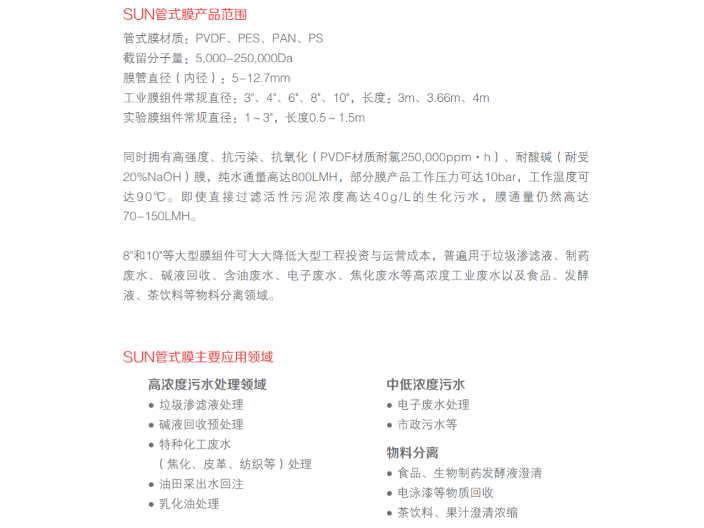 SUN管式膜产品范围

管式膜材质：PVDF、PES、PAN、PS
截留分子量：5,000-250,000Da
膜管直径（内径）：5-12.7mm
工业膜组件常规直径：3"、4"、6"、8"、10"，长度：3m、3.66m、4m
实验膜组件常规直径：1~3"，长度0.5~1.5m

同时拥有高强度、抗污染、抗氧化（PVDF材质耐氯250,000ppm·h）、耐酸碱（耐受20%NaOH）膜，纯水通量高达800LMH，部分膜产品工作压力可达10bar，工作温度可达90℃。即使直接过滤活性污泥浓度高达40g/L的生化污水，膜通量仍然高达70-150LMH。

8"和10"等大型膜组件可大大降低大型工程投资与运营成本，普遍用于垃圾渗滤液、制药废水、碱液回收、含油废水、电子废水、焦化废水等高浓度工业废水以及食品、发酵液、茶饮料等物料分离领域。

SUN管式膜主要应用领域

高浓度污水处理领域
• 垃圾渗滤液处理
• 碱液回收预处理
• 特种化工废水
（焦化、皮革、纺织等）处理
• 油田采出水回注
• 乳化油处理

中低浓度污水
• 电子废水处理
• 市政污水等

物料分离
• 食品、生物制药发酵液澄清
• 电泳漆等物质回收
• 茶饮料、果汁澄清浓缩